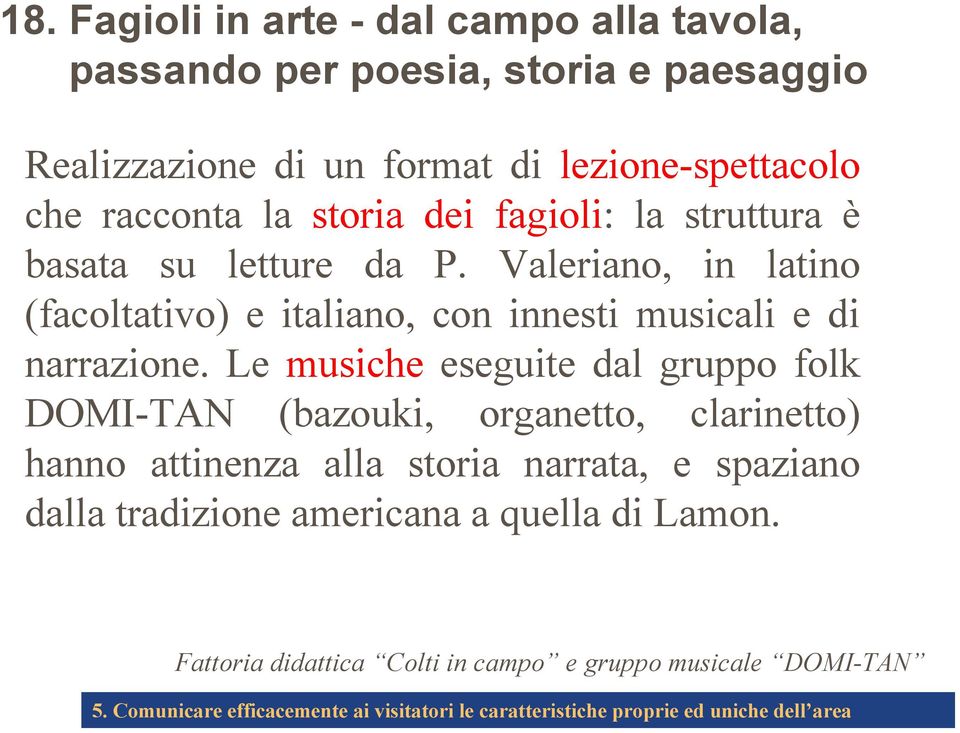 18. Fagioli in arte - dal campo alla tavola, passando per poesia, storia e paesaggio

Realizzazione di un format di lezione-spettacolo che racconta la storia dei fagioli: la struttura è basata su letture da P. Valeriano, in latino (facoltativo) e italiano, con innesti musicali e di narrazione. Le musiche eseguite dal gruppo folk DOMI-TAN (bazouki, organetto, clarinetto) hanno attinenza alla storia narrata, e spaziano dalla tradizione americana a quella di Lamon.

Fattoria didattica “Colti in campo” e gruppo musicale “DOMI-TAN”

5. Comunicare efficacemente ai visitatori le caratteristiche proprie ed uniche dell’area